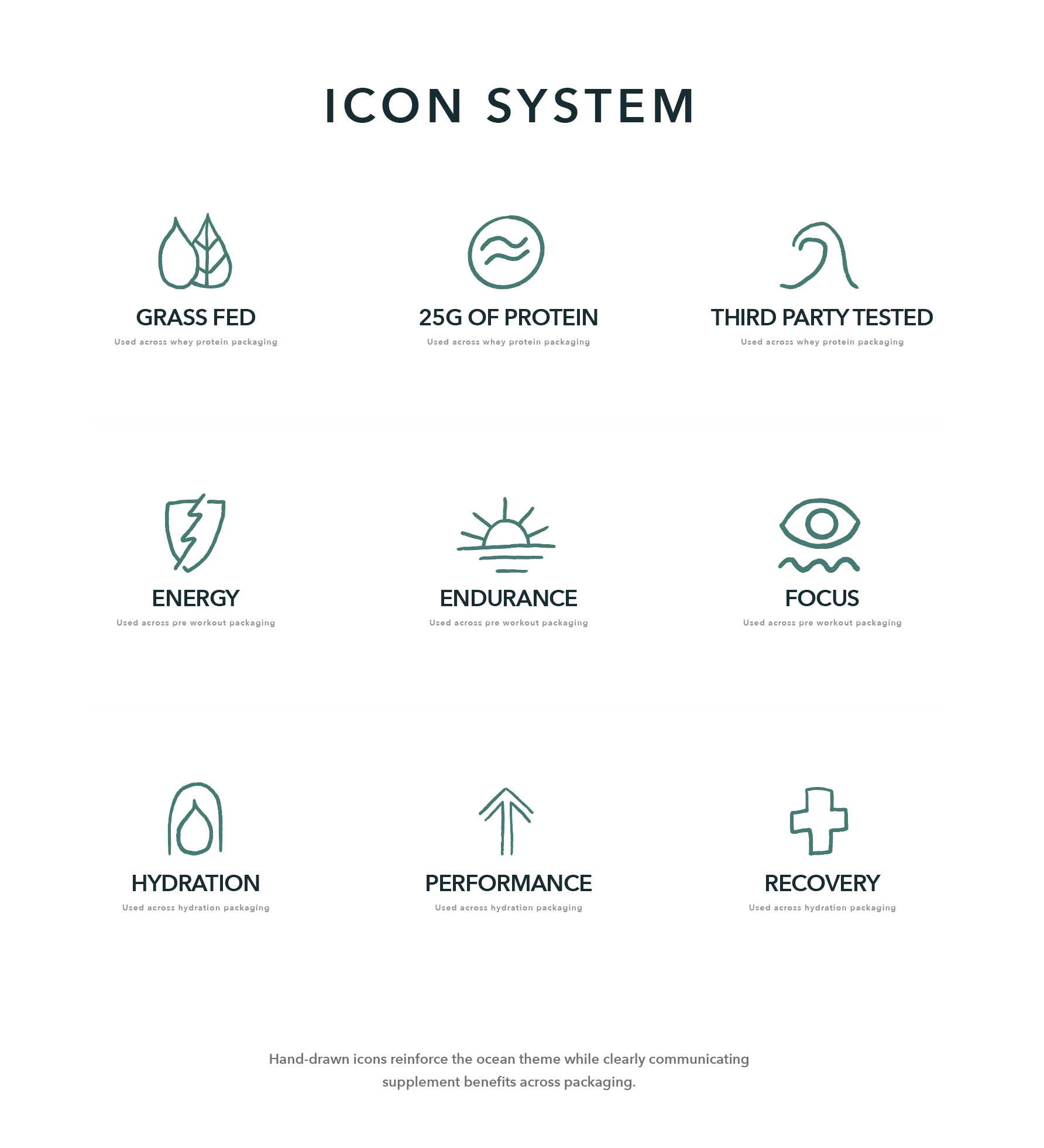 ICON SYSTEM

GRASS FED
Used across whey protein packaging

25G OF PROTEIN
Used across whey protein packaging

THIRD PARTY TESTED
Used across whey protein packaging

ENERGY
Used across pre workout packaging

ENDURANCE
Used across pre workout packaging

FOCUS
Used across pre workout packaging

HYDRATION
Used across hydration packaging

PERFORMANCE
Used across hydration packaging

RECOVERY
Used across hydration packaging

Hand-drawn icons reinforce the ocean theme while clearly communicating supplement benefits across packaging.